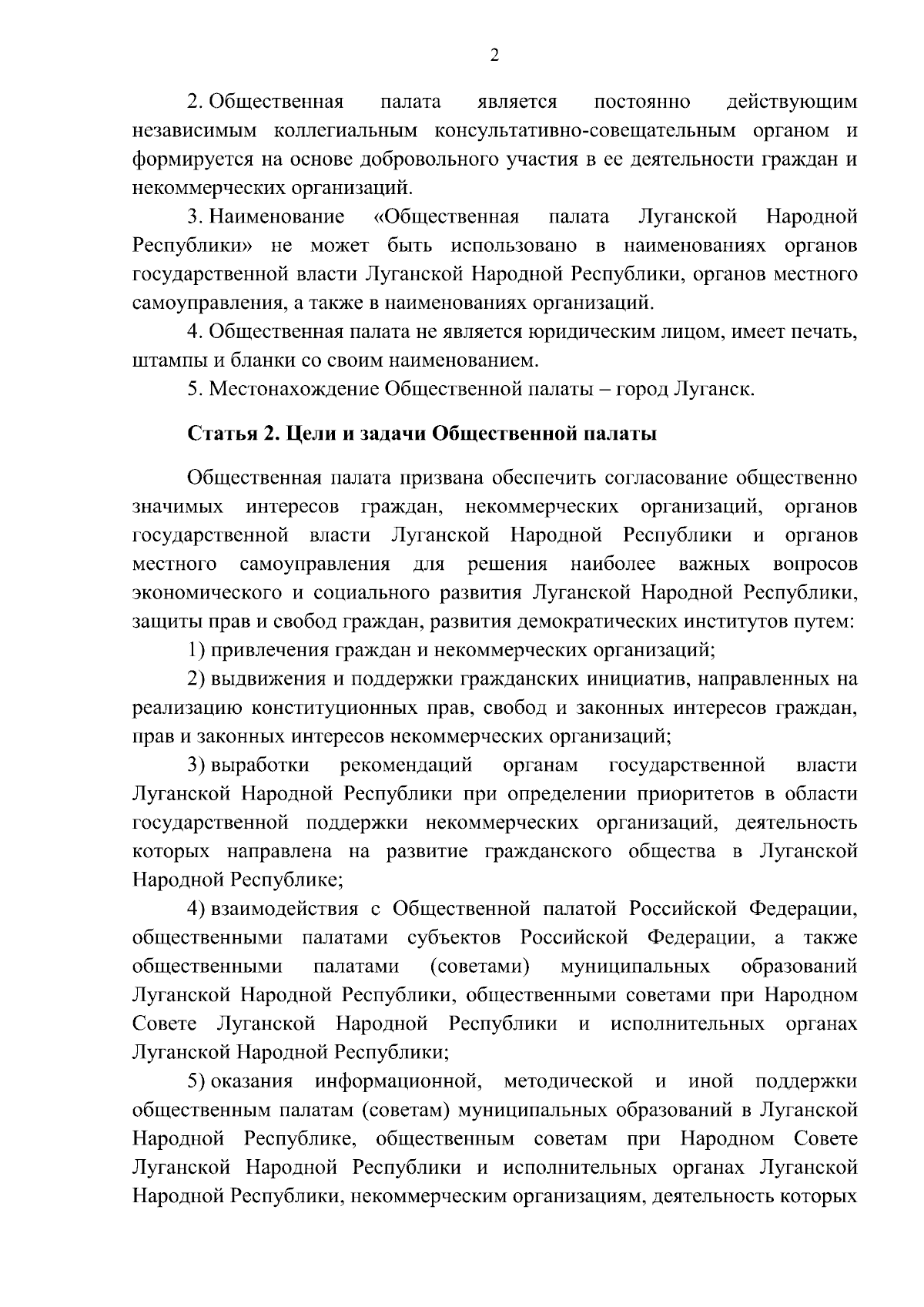 2

2. Общественная палата является постоянно действующим независимым коллегиальным консультативно-совещательным органом и формируется на основе добровольного участия в ее деятельности граждан и некоммерческих организаций.

3. Наименование «Общественная палата Луганской Народной Республики» не может быть использовано в наименованиях органов государственной власти Луганской Народной Республики, органов местного самоуправления, а также в наименованиях организаций.

4. Общественная палата не является юридическим лицом, имеет печать, штампы и бланки со своим наименованием.

5. Местонахождение Общественной палаты – город Луганск.

Статья 2. Цели и задачи Общественной палаты

Общественная палата призвана обеспечить согласование общественно значимых интересов граждан, некоммерческих организаций, органов государственной власти Луганской Народной Республики и органов местного самоуправления для решения наиболее важных вопросов экономического и социального развития Луганской Народной Республики, защиты прав и свобод граждан, развития демократических институтов путем:

1) привлечения граждан и некоммерческих организаций;

2) выдвижения и поддержки гражданских инициатив, направленных на реализацию конституционных прав, свобод и законных интересов граждан, прав и законных интересов некоммерческих организаций;

3) выработки рекомендаций органам государственной власти Луганской Народной Республики при определении приоритетов в области государственной поддержки некоммерческих организаций, деятельность которых направлена на развитие гражданского общества в Луганской Народной Республике;

4) взаимодействия с Общественной палатой Российской Федерации, общественными палатами субъектов Российской Федерации, а также общественными палатами (советами) муниципальных образований Луганской Народной Республики, общественными советами при Народном Совете Луганской Народной Республики и исполнительных органах Луганской Народной Республики;

5) оказания информационной, методической и иной поддержки общественным палатам (советам) муниципальных образований в Луганской Народной Республике, общественным советам при Народном Совете Луганской Народной Республики и исполнительных органах Луганской Народной Республики, некоммерческим организациям, деятельность которых